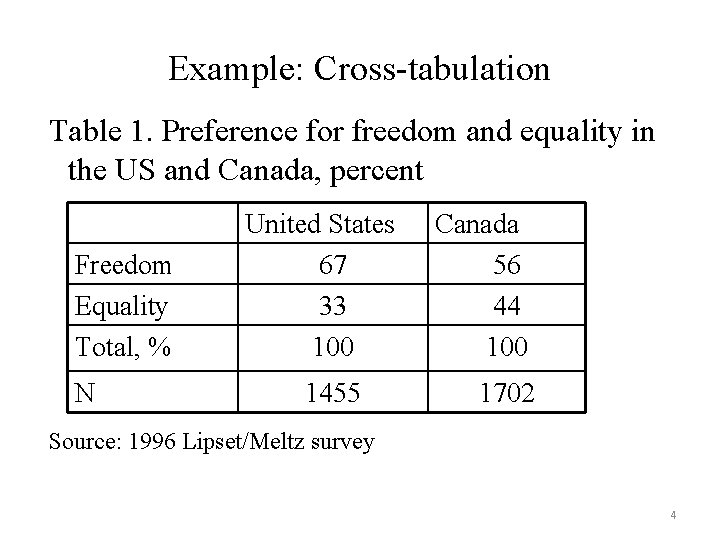 Example: Cross-tabulation

Table 1. Preference for freedom and equality in the US and Canada, percent

| | United States | Canada |
|---|---|---|
| Freedom | 67 | 56 |
| Equality | 33 | 44 |
| Total, % | 100 | 100 |
| N | 1455 | 1702 |

Source: 1996 Lipset/Meltz survey

4